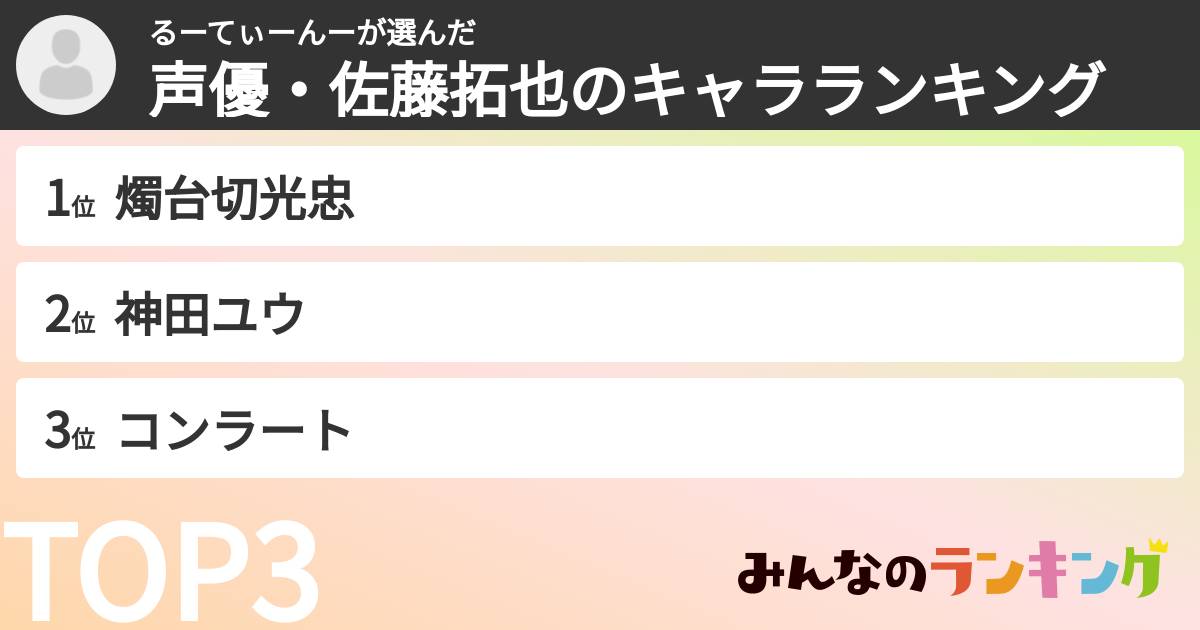 るーてぃーんーが選んだ
声優・佐藤拓也のキャラランキング

1位 燭台切光忠

2位 神田ユウ

3位 コンラート

TOP3

みんなのランキング